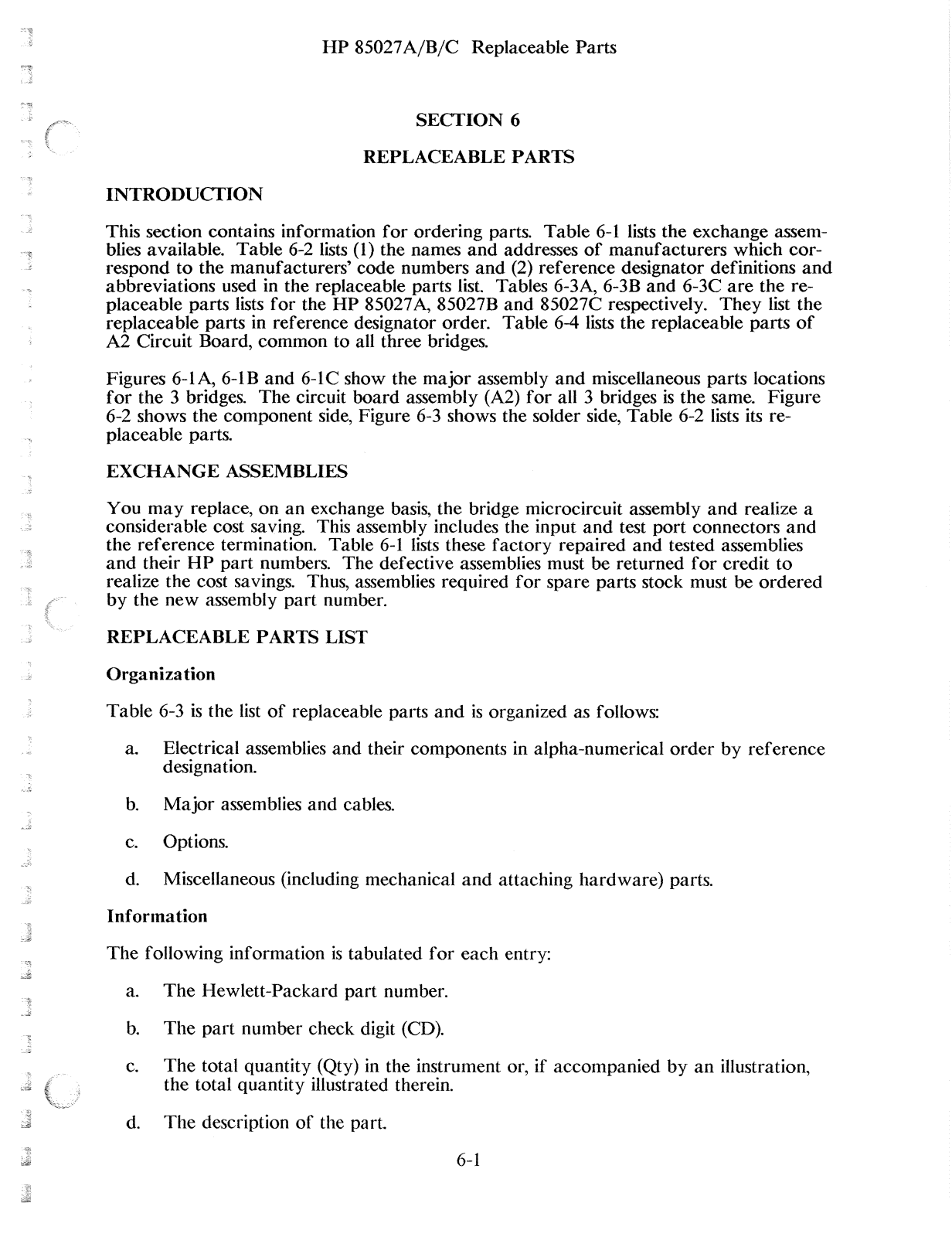 HP 85027A/B/C Replaceable Parts

SECTION 6

REPLACEABLE PARTS

INTRODUCTION

This section contains information for ordering parts. Table 6-1 lists the exchange assemblies available. Table 6-2 lists (1) the names and addresses of manufacturers which correspond to the manufacturers' code numbers and (2) reference designator definitions and abbreviations used in the replaceable parts list. Tables 6-3A, 6-3B and 6-3C are the replaceable parts lists for the HP 85027A, 85027B and 85027C respectively. They list the replaceable parts in reference designator order. Table 6-4 lists the replaceable parts of A2 Circuit Board, common to all three bridges.

Figures 6-1A, 6-1B and 6-1C show the major assembly and miscellaneous parts locations for the 3 bridges. The circuit board assembly (A2) for all 3 bridges is the same. Figure 6-2 shows the component side, Figure 6-3 shows the solder side, Table 6-2 lists its replaceable parts.

EXCHANGE ASSEMBLIES

You may replace, on an exchange basis, the bridge microcircuit assembly and realize a considerable cost saving. This assembly includes the input and test port connectors and the reference termination. Table 6-1 lists these factory repaired and tested assemblies and their HP part numbers. The defective assemblies must be returned for credit to realize the cost savings. Thus, assemblies required for spare parts stock must be ordered by the new assembly part number.

REPLACEABLE PARTS LIST

Organization

Table 6-3 is the list of replaceable parts and is organized as follows:

a. Electrical assemblies and their components in alpha-numerical order by reference designation.

b. Major assemblies and cables.

c. Options.

d. Miscellaneous (including mechanical and attaching hardware) parts.

Information

The following information is tabulated for each entry:

a. The Hewlett-Packard part number.

b. The part number check digit (CD).

c. The total quantity (Qty) in the instrument or, if accompanied by an illustration, the total quantity illustrated therein.

d. The description of the part.

6-1